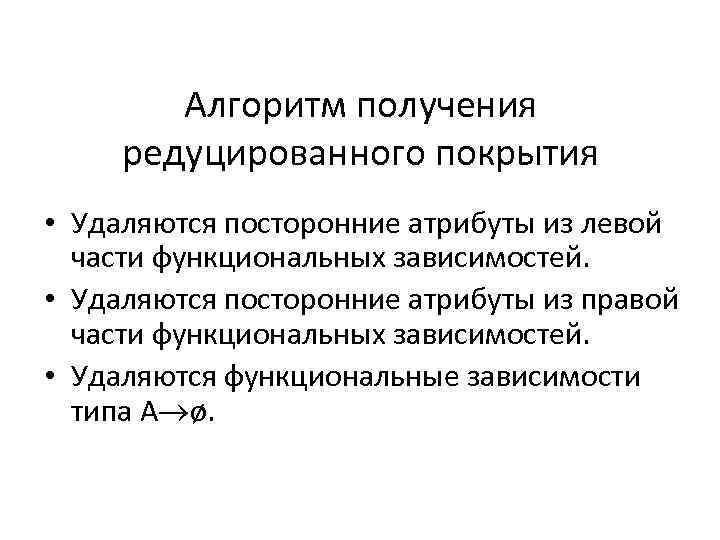 Алгоритм получения редуцированного покрытия

• Удаляются посторонние атрибуты из левой части функциональных зависимостей.
• Удаляются посторонние атрибуты из правой части функциональных зависимостей.
• Удаляются функциональные зависимости типа $A \rightarrow \emptyset$.